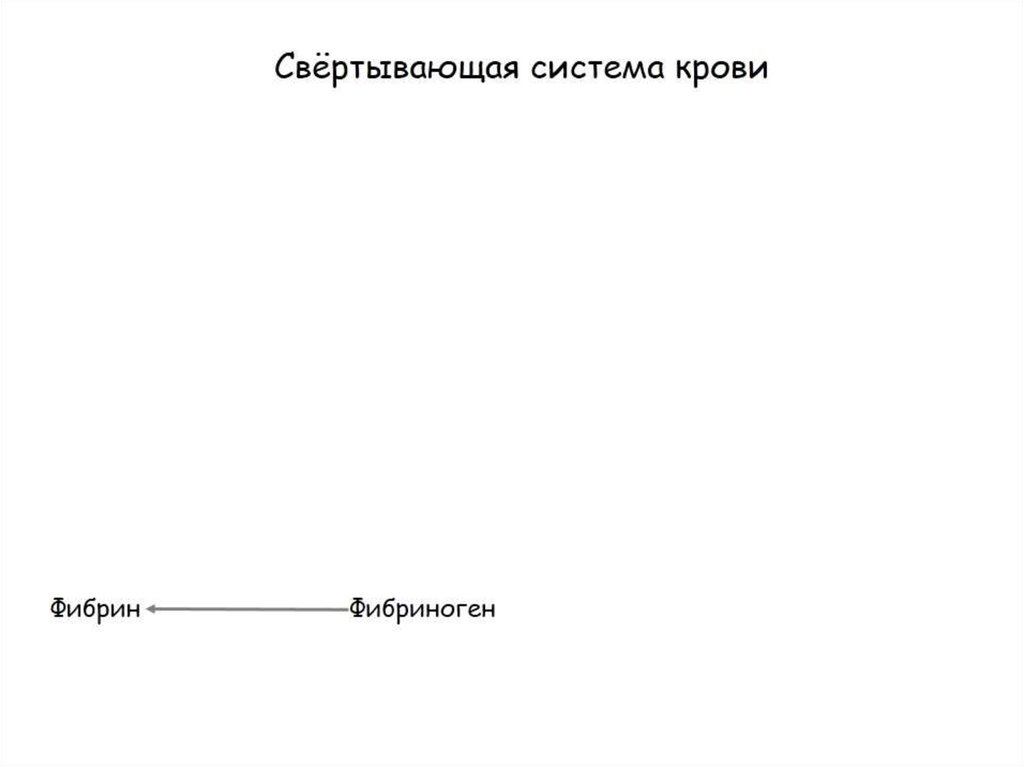 Свёртывающая система крови

Фибрин

Фибриноген